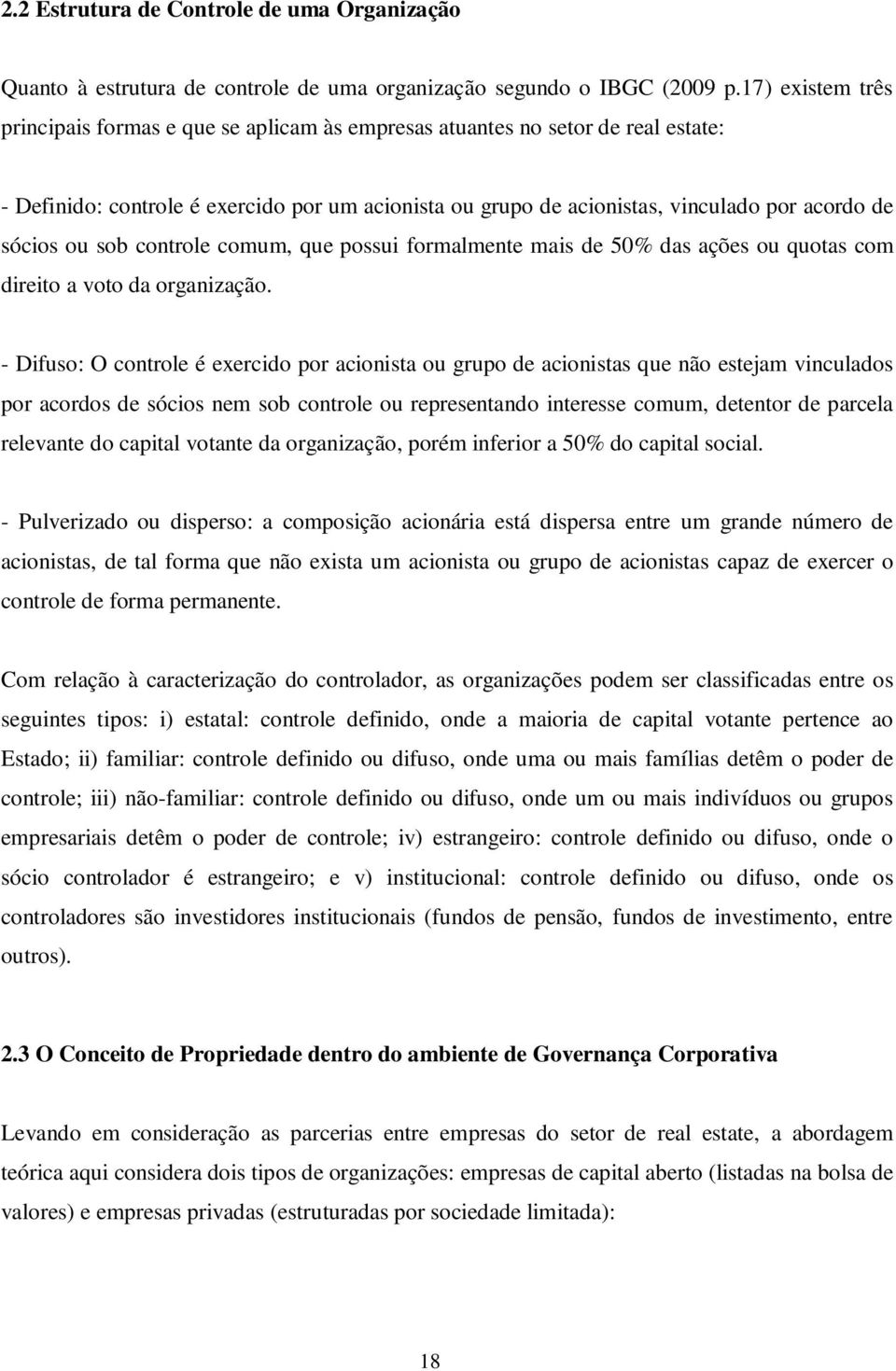 2.2 Estrutura de Controle de uma Organização

Quanto à estrutura de controle de uma organização segundo o IBGC (2009 p.17) existem três principais formas e que se aplicam às empresas atuantes no setor de real estate:

- Definido: controle é exercido por um acionista ou grupo de acionistas, vinculado por acordo de sócios ou sob controle comum, que possui formalmente mais de 50% das ações ou quotas com direito a voto da organização.

- Difuso: O controle é exercido por acionista ou grupo de acionistas que não estejam vinculados por acordos de sócios nem sob controle ou representando interesse comum, detentor de parcela relevante do capital votante da organização, porém inferior a 50% do capital social.

- Pulverizado ou disperso: a composição acionária está dispersa entre um grande número de acionistas, de tal forma que não exista um acionista ou grupo de acionistas capaz de exercer o controle de forma permanente.

Com relação à caracterização do controlador, as organizações podem ser classificadas entre os seguintes tipos: i) estatal: controle definido, onde a maioria de capital votante pertence ao Estado; ii) familiar: controle definido ou difuso, onde uma ou mais famílias detêm o poder de controle; iii) não-familiar: controle definido ou difuso, onde um ou mais indivíduos ou grupos empresariais detêm o poder de controle; iv) estrangeiro: controle definido ou difuso, onde o sócio controlador é estrangeiro; e v) institucional: controle definido ou difuso, onde os controladores são investidores institucionais (fundos de pensão, fundos de investimento, entre outros).

2.3 O Conceito de Propriedade dentro do ambiente de Governança Corporativa

Levando em consideração as parcerias entre empresas do setor de real estate, a abordagem teórica aqui considera dois tipos de organizações: empresas de capital aberto (listadas na bolsa de valores) e empresas privadas (estruturadas por sociedade limitada):

18